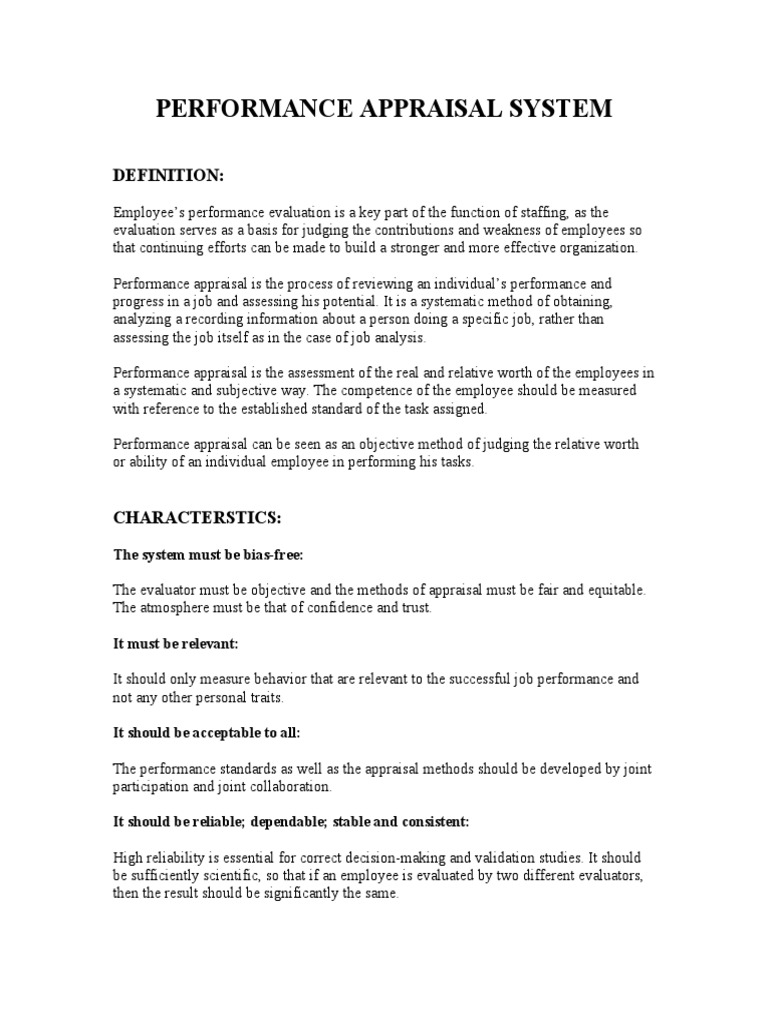 PERFORMANCE APPRAISAL SYSTEM

DEFINITION:

Employee's performance evaluation is a key part of the function of staffing, as the evaluation serves as a basis for judging the contributions and weakness of employees so that continuing efforts can be made to build a stronger and more effective organization.

Performance appraisal is the process of reviewing an individual's performance and progress in a job and assessing his potential. It is a systematic method of obtaining, analyzing a recording information about a person doing a specific job, rather than assessing the job itself as in the case of job analysis.

Performance appraisal is the assessment of the real and relative worth of the employees in a systematic and subjective way. The competence of the employee should be measured with reference to the established standard of the task assigned.

Performance appraisal can be seen as an objective method of judging the relative worth or ability of an individual employee in performing his tasks.

CHARACTERSTICS:

The system must be bias-free:

The evaluator must be objective and the methods of appraisal must be fair and equitable. The atmosphere must be that of confidence and trust.

It must be relevant:

It should only measure behavior that are relevant to the successful job performance and not any other personal traits.

It should be acceptable to all:

The performance standards as well as the appraisal methods should be developed by joint participation and joint collaboration.

It should be reliable; dependable; stable and consistent:

High reliability is essential for correct decision-making and validation studies. It should be sufficiently scientific, so that if an employee is evaluated by two different evaluators, then the result should be significantly the same.